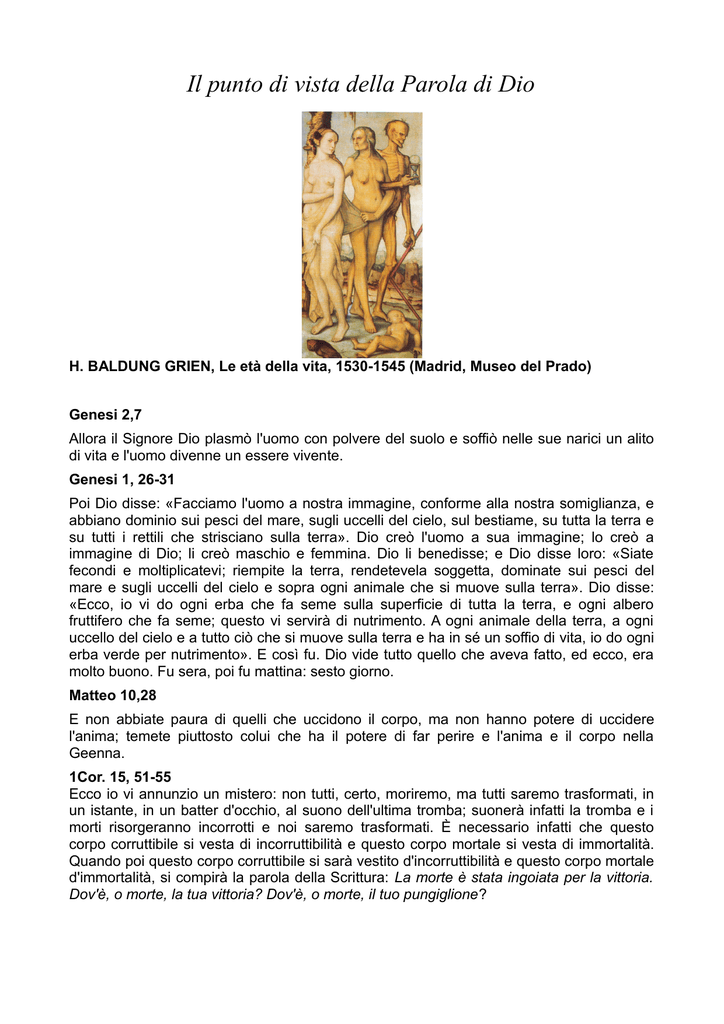 Il punto di vista della Parola di Dio

H. BALDUNG GRIEN, Le età della vita, 1530-1545 (Madrid, Museo del Prado)

Genesi 2,7

Allora il Signore Dio plasmò l'uomo con polvere del suolo e soffiò nelle sue narici un alito di vita e l'uomo divenne un essere vivente.

Genesi 1, 26-31

Poi Dio disse: «Facciamo l'uomo a nostra immagine, conforme alla nostra somiglianza, e abbiano dominio sui pesci del mare, sugli uccelli del cielo, sul bestiame, su tutta la terra e su tutti i rettili che strisciano sulla terra». Dio creò l'uomo a sua immagine; lo creò a immagine di Dio; li creò maschio e femmina. Dio li benedisse; e Dio disse loro: «Siate fecondi e moltiplicatevi; riempite la terra, rendetevela soggetta, dominate sui pesci del mare e sugli uccelli del cielo e sopra ogni animale che si muove sulla terra». Dio disse: «Ecco, io vi do ogni erba che fa seme sulla superficie di tutta la terra, e ogni albero fruttifero che fa seme; questo vi servirà di nutrimento. A ogni animale della terra, a ogni uccello del cielo e a tutto ciò che si muove sulla terra e ha in sé un soffio di vita, io do ogni erba verde per nutrimento». E così fu. Dio vide tutto quello che aveva fatto, ed ecco, era molto buono. Fu sera, poi fu mattina: sesto giorno.

Matteo 10,28

E non abbiate paura di quelli che uccidono il corpo, ma non hanno potere di uccidere l'anima; temete piuttosto colui che ha il potere di far perire e l'anima e il corpo nella Geenna.

1Cor. 15, 51-55
Ecco io vi annunzio un mistero: non tutti, certo, moriremo, ma tutti saremo trasformati, in un istante, in un batter d'occhio, al suono dell'ultima tromba; suonerà infatti la tromba e i morti risorgeranno incorrotti e noi saremo trasformati. È necessario infatti che questo corpo corruttibile si vesta di incorruttibilità e questo corpo mortale si vesta di immortalità. Quando poi questo corpo corruttibile si sarà vestito d'incorruttibilità e questo corpo mortale d'immortalità, si compirà la parola della Scrittura: La morte è stata ingoiata per la vittoria. Dov'è, o morte, la tua vittoria? Dov'è, o morte, il tuo pungiglione?